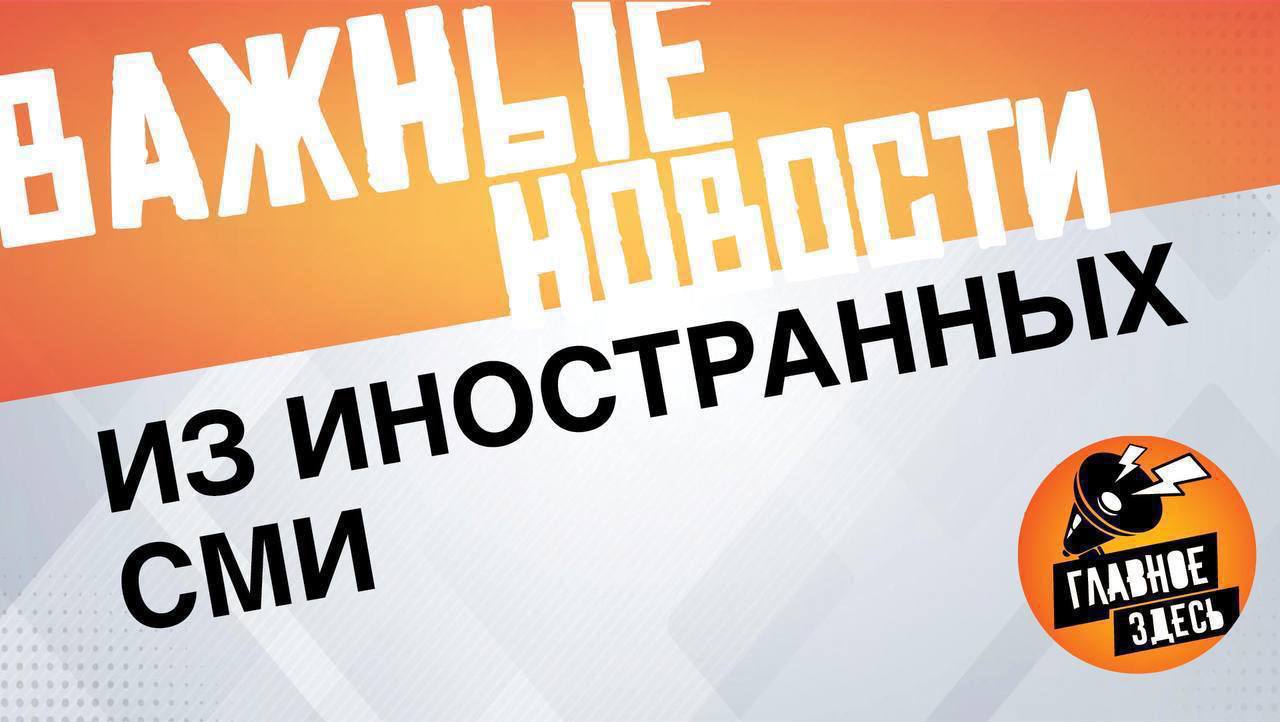 ВАЖНЫЕ НОВОСТИ
ИЗ ИНОСТРАННЫХ СМИ

ГЛАВНОЕ ЗДЕСЬ